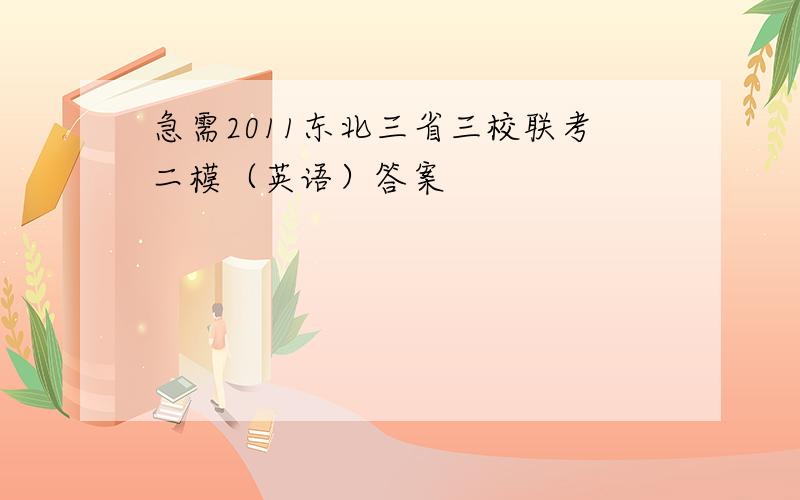 急需2011东北三省三校联考二模（英语）答案